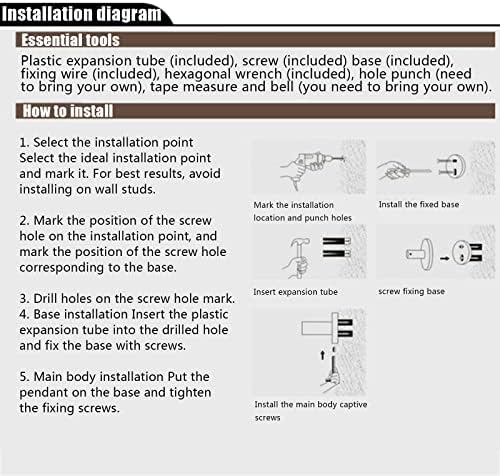 Installation diagram

Essential tools

Plastic expansion tube (included), screw (included) base (included), fixing wire (included), hexagonal wrench (included), hole punch (need to bring your own), tape measure and bell (you need to bring your own).

How to install

1. Select the installation point
Select the ideal installation point and mark it. For best results, avoid installing on wall studs.

2. Mark the position of the screw hole on the installation point, and mark the position of the screw hole corresponding to the base.

3. Drill holes on the screw hole mark.
4. Base installation Insert the plastic expansion tube into the drilled hole and fix the base with screws.

5. Main body installation Put the pendant on the base and tighten the fixing screws.

Mark the installation location and punch holes

Install the fixed base

Insert expansion tube

screw fixing base

Install the main body captive screws